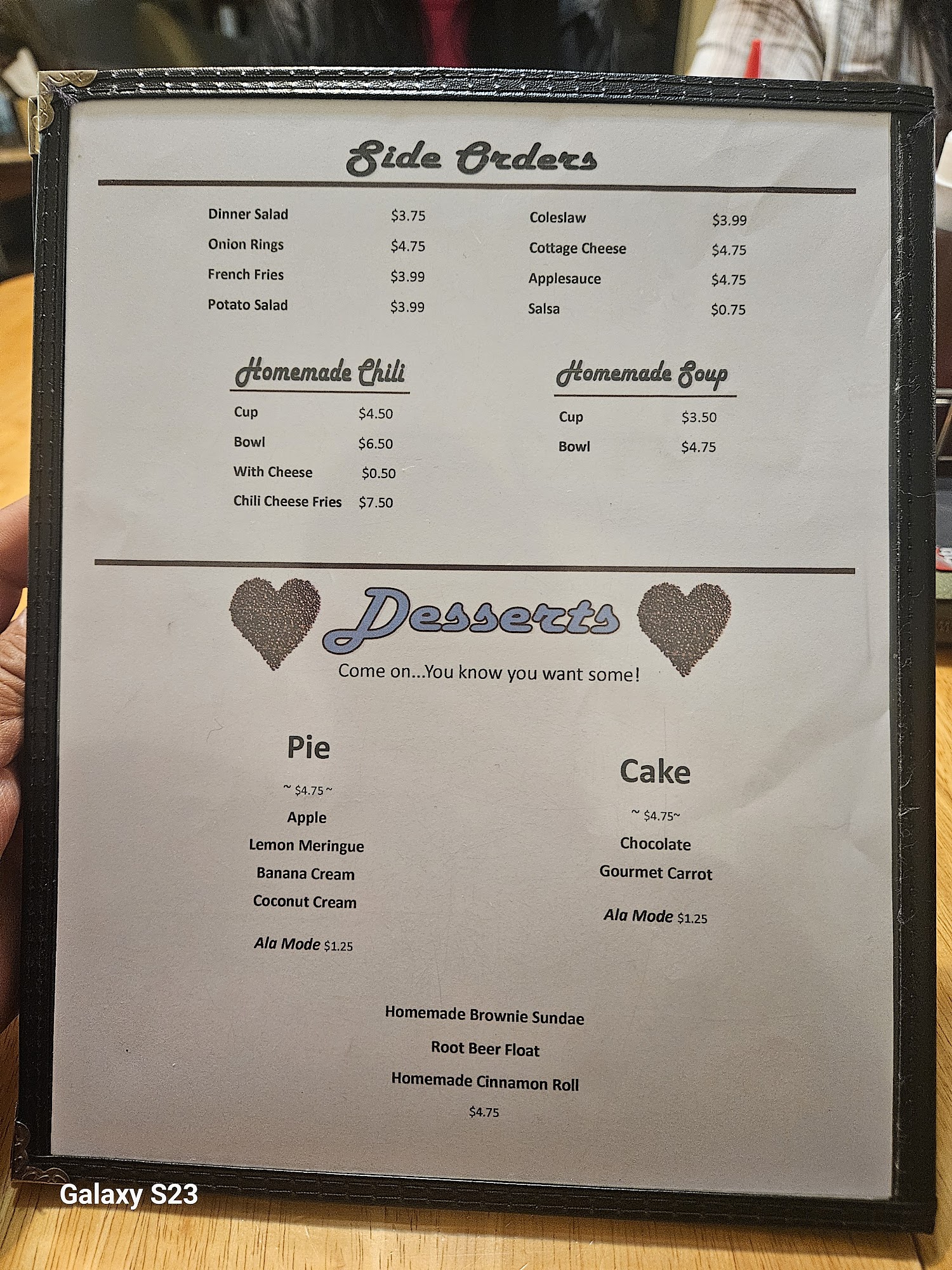 Side Orders

Dinner Salad $3.75
Onion Rings $4.75
French Fries $3.99
Potato Salad $3.99

Coleslaw $3.99
Cottage Cheese $4.75
Applesauce $4.75
Salsa $0.75

Homemade Chili

Cup $4.50
Bowl $6.50
With Cheese $0.50
Chili Cheese Fries $7.50

Homemade Soup

Cup $3.50
Bowl $4.75

Desserts

Come on...You know you want some!

Pie

~ $4.75 ~

Apple
Lemon Meringue
Banana Cream
Coconut Cream

Ala Mode $1.25

Cake

~ $4.75~

Chocolate
Gourmet Carrot

Ala Mode $1.25

Homemade Brownie Sundae
Root Beer Float
Homemade Cinnamon Roll
$4.75

Galaxy S23